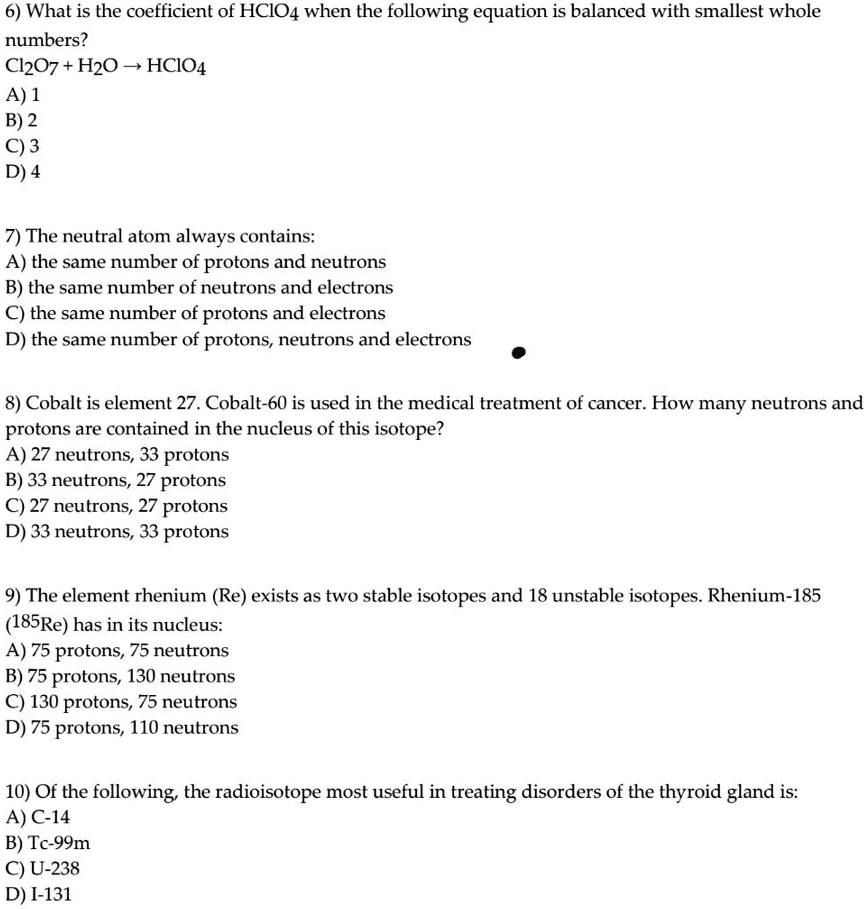 6) What is the coefficient of $HClO_4$ when the following equation is balanced with smallest whole numbers?
$Cl_2O_7 + H_2O \rightarrow HClO_4$
A) 1
B) 2
C) 3
D) 4

7) The neutral atom always contains:
A) the same number of protons and neutrons
B) the same number of neutrons and electrons
C) the same number of protons and electrons
D) the same number of protons, neutrons and electrons

8) Cobalt is element 27. Cobalt-60 is used in the medical treatment of cancer. How many neutrons and protons are contained in the nucleus of this isotope?
A) 27 neutrons, 33 protons
B) 33 neutrons, 27 protons
C) 27 neutrons, 27 protons
D) 33 neutrons, 33 protons

9) The element rhenium (Re) exists as two stable isotopes and 18 unstable isotopes. Rhenium-185 ($^{185}Re$) has in its nucleus:
A) 75 protons, 75 neutrons
B) 75 protons, 130 neutrons
C) 130 protons, 75 neutrons
D) 75 protons, 110 neutrons

10) Of the following, the radioisotope most useful in treating disorders of the thyroid gland is:
A) C-14
B) Tc-99m
C) U-238
D) I-131